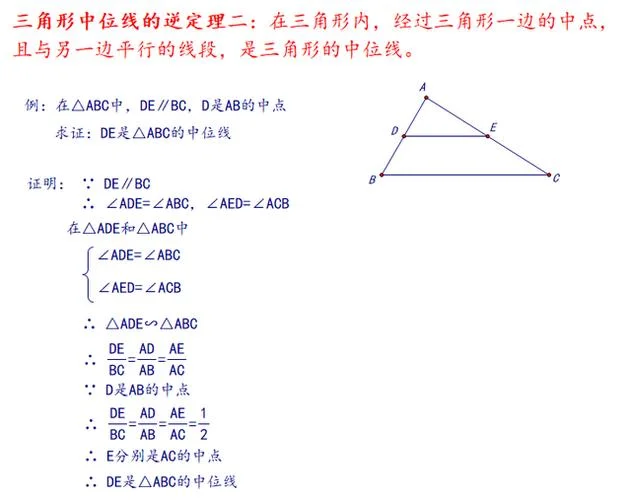 三角形中位线的逆定理二：在三角形内，经过三角形一边的中点，且与另一边平行的线段，是三角形的中位线。

例：在△ABC中，DE∥BC，D是AB的中点

求证：DE是△ABC的中位线

A

D

E

B

C

证明：∵ DE∥BC

∴ ∠ADE=∠ABC，∠AED=∠ACB

在△ADE和△ABC中

$\begin{cases} \angle ADE=\angle ABC \\ \angle AED=\angle ACB \end{cases}$

∴ △ADE∽△ABC

∴ $\frac{DE}{BC}=\frac{AD}{AB}=\frac{AE}{AC}$

∵ D是AB的中点

∴ $\frac{DE}{BC}=\frac{AD}{AB}=\frac{AE}{AC}=\frac{1}{2}$

∴ E分别是AC的中点

∴ DE是△ABC的中位线